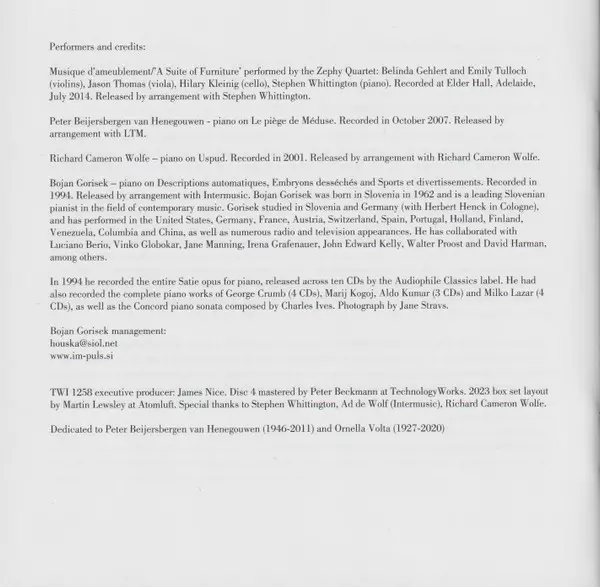 Performers and credits:

Musique d'ameublement/'A Suite of Furniture' performed by the Zephy Quartet: Belinda Gehlert and Emily Tulloch (violins), Jason Thomas (viola), Hilary Kleinig (cello), Stephen Whittington (piano). Recorded at Elder Hall, Adelaide, July 2014. Released by arrangement with Stephen Whittington.

Peter Beijersbergen van Henegouwen - piano on Le piège de Méduse. Recorded in October 2007. Released by arrangement with LTM.

Richard Cameron Wolfe – piano on Uspud. Recorded in 2001. Released by arrangement with Richard Cameron Wolfe.

Bojan Gorisek – piano on Descriptions automatiques, Embryons desséchés and Sports et divertissements. Recorded in 1994. Released by arrangement with Intermusic. Bojan Gorisek was born in Slovenia in 1962 and is a leading Slovenian pianist in the field of contemporary music. Gorisek studied in Slovenia and Germany (with Herbert Henck in Cologne), and has performed in the United States, Germany, France, Austria, Switzerland, Spain, Portugal, Holland, Finland, Venezuela, Columbia and China, as well as numerous radio and television appearances. He has collaborated with Luciano Berio, Vinko Globokar, Jane Manning, Irena Grafenauer, John Edward Kelly, Walter Proost and David Harman, among others.

In 1994 he recorded the entire Satie opus for piano, released across ten CDs by the Audiophile Classics label. He had also recorded the complete piano works of George Crumb (4 CDs), Marij Kogoj, Aldo Kumar (3 CDs) and Milko Lazar (4 CDs), as well as the Concord piano sonata composed by Charles Ives. Photograph by Jane Stravs.

Bojan Gorisek management:
houska@siol.net
www.im-puls.si

TWI 1258 executive producer: James Nice. Disc 4 mastered by Peter Beckmann at TechnologyWorks. 2023 box set layout by Martin Lewsley at Atomluft. Special thanks to Stephen Whittington, Ad de Wolf (Intermusic), Richard Cameron Wolfe.

Dedicated to Peter Beijersbergen van Henegouwen (1946-2011) and Ornella Volta (1927-2020)